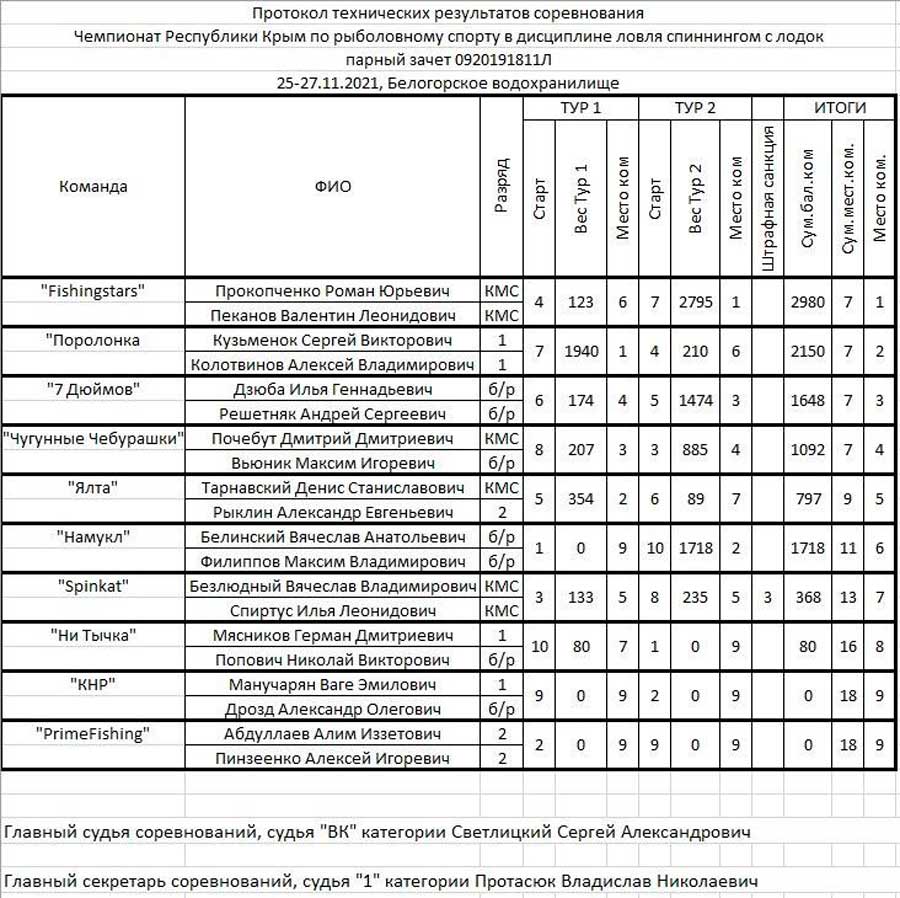 Протокол технических результатов соревнования
Чемпионат Республики Крым по рыболовному спорту в дисциплине ловля спиннингом с лодок
парный зачет 0920191811Л
25-27.11.2021, Белогорское водохранилище

| Команда | ФИО | Разряд | ТУР 1 Старт | ТУР 1 Вес Тур 1 | ТУР 1 Место ком | ТУР 2 Старт | ТУР 2 Вес Тур 2 | ТУР 2 Место ком | Штрафная санкция | ИТОГИ Сум.бал.ком | ИТОГИ Сум.мест.ком. | ИТОГИ Место ком. |
|---|---|---|---|---|---|---|---|---|---|---|---|---|
| "Fishingstars" | Прокопченко Роман Юрьевич | КМС | 4 | 123 | 6 | 7 | 2795 | 1 | | 2980 | 7 | 1 |
| | Пеканов Валентин Леонидович | КМС | | | | | | | | | | |
| "Поролонка | Кузьменок Сергей Викторович | 1 | 7 | 1940 | 1 | 4 | 210 | 6 | | 2150 | 7 | 2 |
| | Колотвинов Алексей Владимирович | 1 | | | | | | | | | | |
| "7 Дюймов" | Дзюба Илья Геннадьевич | б/р | 6 | 174 | 4 | 5 | 1474 | 3 | | 1648 | 7 | 3 |
| | Решетняк Андрей Сергеевич | б/р | | | | | | | | | | |
| "Чугунные Чебурашки" | Почебут Дмитрий Дмитриевич | КМС | 8 | 207 | 3 | 3 | 885 | 4 | | 1092 | 7 | 4 |
| | Вьюник Максим Игоревич | КМС | | | | | | | | | | |
| "Ялта" | Тарнавский Денис Станиславович | КМС | 5 | 354 | 2 | 6 | 89 | 7 | | 797 | 9 | 5 |
| | Рыклин Александр Евгеньевич | 2 | | | | | | | | | | |
| "Намукл" | Белинский Вячеслав Анатольевич | б/р | 1 | 0 | 9 | 10 | 1718 | 2 | | 1718 | 11 | 6 |
| | Филиппов Максим Владимирович | б/р | | | | | | | | | | |
| "Spinkat" | Безлюдный Вячеслав Владимирович | КМС | 3 | 133 | 5 | 8 | 235 | 5 | 3 | 368 | 13 | 7 |
| | Спиртус Илья Леонидович | КМС | | | | | | | | | | |
| "Ни Тычка" | Мясников Герман Дмитриевич | 1 | 10 | 80 | 7 | 1 | 0 | 9 | | 80 | 16 | 8 |
| | Попович Николай Викторович | б/р | | | | | | | | | | |
| "КНР" | Манучарян Ваге Эмилович | 1 | 9 | 0 | 9 | 2 | 0 | 9 | | 0 | 18 | 9 |
| | Дрозд Александр Олегович | б/р | | | | | | | | | | |
| "PrimeFishing" | Абдуллаев Алим Иззетович | 2 | 2 | 0 | 9 | 9 | 0 | 9 | | 0 | 18 | 9 |
| | Пинзеенко Алексей Игоревич | 2 | | | | | | | | | | |

Главный судья соревнований, судья "ВК" категории Светлицкий Сергей Александрович

Главный секретарь соревнований, судья "1" категории Протасюк Владислав Николаевич